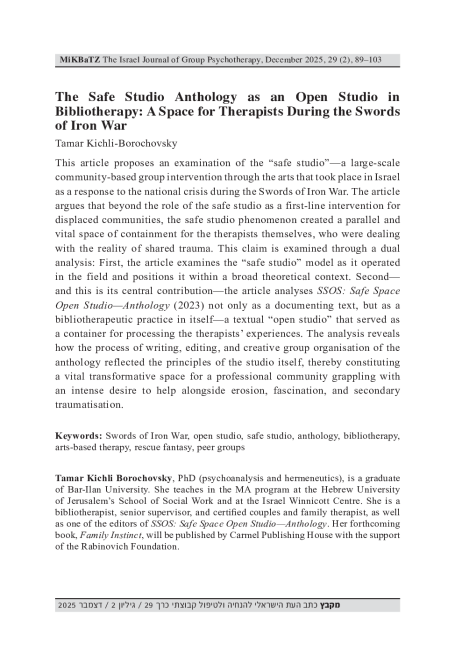 MiKBaTZ The Israel Journal of Group Psychotherapy, December 2025, 29 (2), 89–103

The Safe Studio Anthology as an Open Studio in Bibliotherapy: A Space for Therapists During the Swords of Iron War

Tamar Kichli-Borochovsky

This article proposes an examination of the "safe studio"—a large-scale community-based group intervention through the arts that took place in Israel as a response to the national crisis during the Swords of Iron War. The article argues that beyond the role of the safe studio as a first-line intervention for displaced communities, the safe studio phenomenon created a parallel and vital space of containment for the therapists themselves, who were dealing with the reality of shared trauma. This claim is examined through a dual analysis: First, the article examines the "safe studio" model as it operated in the field and positions it within a broad theoretical context. Second—and this is its central contribution—the article analyses SSOS: Safe Space Open Studio—Anthology (2023) not only as a documenting text, but as a bibliotherapeutic practice in itself—a textual "open studio" that served as a container for processing the therapists' experiences. The analysis reveals how the process of writing, editing, and creative group organisation of the anthology reflected the principles of the studio itself, thereby constituting a vital transformative space for a professional community grappling with an intense desire to help alongside erosion, fascination, and secondary traumatisation.

Keywords: Swords of Iron War, open studio, safe studio, anthology, bibliotherapy, arts-based therapy, rescue fantasy, peer groups

Tamar Kichli Borochovsky, PhD (psychoanalysis and hermeneutics), is a graduate of Bar-Ilan University. She teaches in the MA program at the Hebrew University of Jerusalem's School of Social Work and at the Israel Winnicott Centre. She is a bibliotherapist, senior supervisor, and certified couples and family therapist, as well as one of the editors of SSOS: Safe Space Open Studio—Anthology. Her forthcoming book, Family Instinct, will be published by Carmel Publishing House with the support of the Rabinovich Foundation.

מקבץ כתב העת הישראלי להנחיה ולטיפול קבוצתי כרך 29 / גיליון 2 / דצמבר 2025